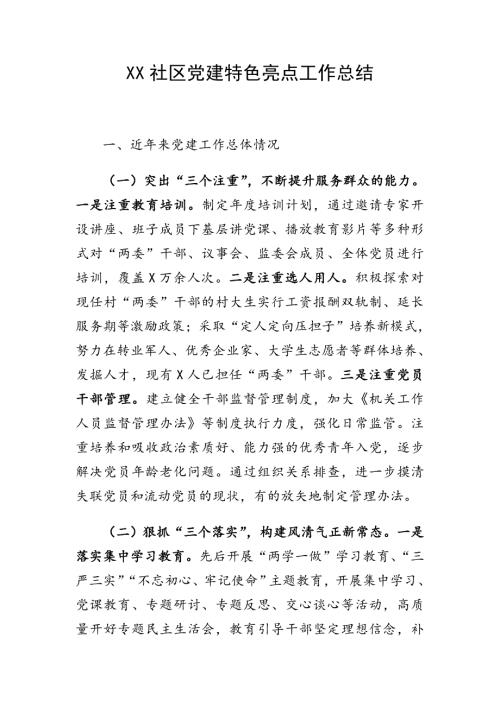 XX社区党建特色亮点工作总结

一、近年来党建工作总体情况

（一）突出“三个注重”，不断提升服务群众的能力。一是注重教育培训。制定年度培训计划，通过邀请专家开设讲座、班子成员下基层讲党课、播放教育影片等多种形式对“两委”干部、议事会、监委会成员、全体党员进行培训，覆盖X万余人次。二是注重选人用人。积极探索对现任村“两委”干部的村大生实行工资报酬双轨制、延长服务期等激励政策；采取“定人定向压担子”培养新模式，努力在转业军人、优秀企业家、大学生志愿者等群体培养、发掘人才，现有X人已担任“两委”干部。三是注重党员干部管理。建立健全干部监督管理制度，加大《机关工作人员监督管理办法》等制度执行力度，强化日常监管。注重培养和吸收政治素质好、能力强的优秀青年入党，逐步解决党员年龄老化问题。通过组织关系排查，进一步摸清失联党员和流动党员的现状，有的放矢地制定管理办法。

（二）狠抓“三个落实”，构建风清气正新常态。一是落实集中学习教育。先后开展“两学一做”学习教育、“三严三实”“不忘初心、牢记使命”主题教育，开展集中学习、党课教育、专题研讨、专题反思、交心谈心等活动，高质量开好专题民主生活会，教育引导干部坚定理想信念，补